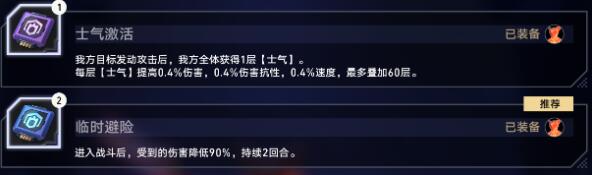 1

士气激活

已装备

我方目标发动攻击后，我方全体获得1层【士气】。
每层【士气】提高0.4%伤害，0.4%伤害抗性，0.4%速度，最多叠加60层。

2

推荐

临时避险

已装备

进入战斗后，受到的伤害降低90%，持续2回合。